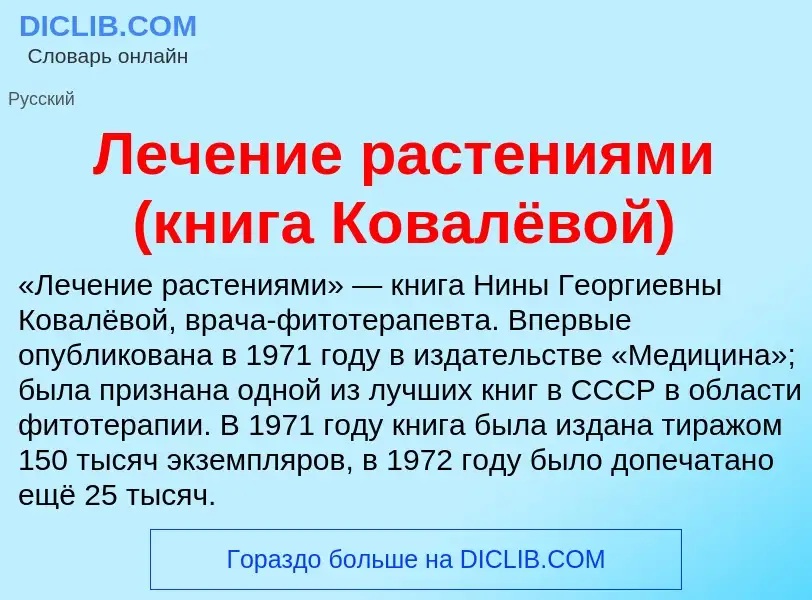 DICLIB.COM
Словарь онлайн

Русский

Лечение растениями (книга Ковалёвой)

«Лечение растениями» — книга Нины Георгиевны Ковалёвой, врача-фитотерапевта. Впервые опубликована в 1971 году в издательстве «Медицина»; была признана одной из лучших книг в СССР в области фитотерапии. В 1971 году книга была издана тиражом 150 тысяч экземпляров, в 1972 году было допечатано ещё 25 тысяч.

Гораздо больше на DICLIB.COM